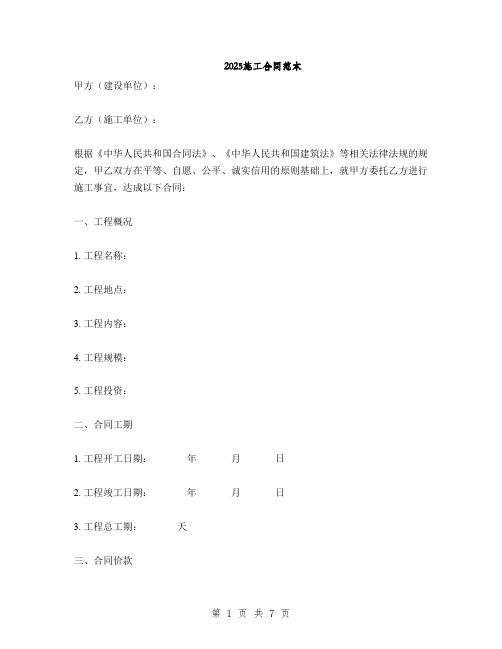 2025施工合同范本

甲方（建设单位）：

乙方（施工单位）：

根据《中华人民共和国合同法》、《中华人民共和国建筑法》等相关法律法规的规定，甲乙双方在平等、自愿、公平、诚实信用的原则基础上，就甲方委托乙方进行施工事宜，达成以下合同：

一、工程概况

1. 工程名称：

2. 工程地点：

3. 工程内容：

4. 工程规模：

5. 工程投资：

二、合同工期

1. 工程开工日期： 年 月 日

2. 工程竣工日期： 年 月 日

3. 工程总工期： 天

三、合同价款

第 1 页 共 7 页